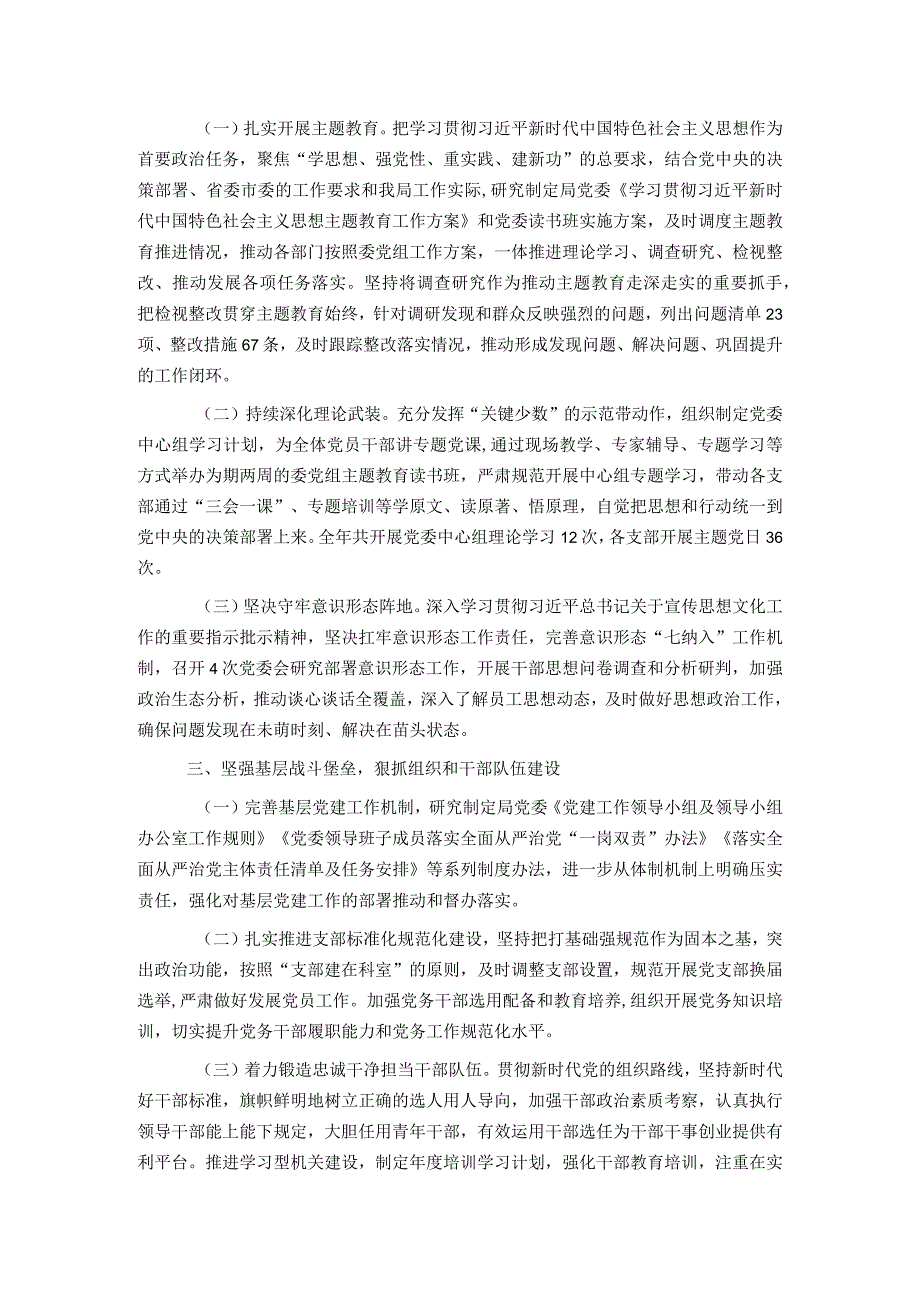 （一）扎实开展主题教育。把学习贯彻习近平新时代中国特色社会主义思想作为首要政治任务，聚焦“学思想、强党性、重实践、建新功”的总要求，结合党中央的决策部署、省委市委的工作要求和我局工作实际，研究制定局党委《学习贯彻习近平新时代中国特色社会主义思想主题教育工作方案》和党委读书班实施方案，及时调度主题教育推进情况，推动各部门按照委党组工作方案，一体推进理论学习、调查研究、检视整改、推动发展各项任务落实。坚持将调查研究作为推动主题教育走深走实的重要抓手，把检视整改贯穿主题教育始终，针对调研发现和群众反映强烈的问题，列出问题清单23项、整改措施67条，及时跟踪整改落实情况，推动形成发现问题、解决问题、巩固提升的工作闭环。

（二）持续深化理论武装。充分发挥“关键少数”的示范带动作，组织制定党委中心组学习计划，为全体党员干部讲专题党课，通过现场教学、专家辅导、专题学习等方式举办为期两周的委党组主题教育读书班，严肃规范开展中心组专题学习，带动各支部通过“三会一课”、专题培训等学原文、读原著、悟原理，自觉把思想和行动统一到党中央的决策部署上来。全年共开展党委中心组理论学习12次，各支部开展主题党日36次。

（三）坚决守牢意识形态阵地。深入学习贯彻习近平总书记关于宣传思想文化工作的重要指示批示精神，坚决扛牢意识形态工作责任，完善意识形态“七纳入”工作机制，召开4次党委会研究部署意识形态工作，开展干部思想问卷调查和分析研判，加强政治生态分析，推动谈心谈话全覆盖，深入了解员工思想动态，及时做好思想政治工作，确保问题发现在未萌时刻、解决在苗头状态。

三、坚强基层战斗堡垒，狠抓组织和干部队伍建设

（一）完善基层党建工作机制，研究制定局党委《党建工作领导小组及领导小组办公室工作规则》《党委领导班子成员落实全面从严治党“一岗双责”办法》《落实全面从严治党主体责任清单及任务安排》等系列制度办法，进一步从体制机制上明确压实责任，强化对基层党建工作的部署推动和督办落实。

（二）扎实推进支部标准化规范化建设，坚持把打基础强规范作为固本之基，突出政治功能，按照“支部建在科室”的原则，及时调整支部设置，规范开展党支部换届选举，严肃做好发展党员工作。加强党务干部选用配备和教育培养，组织开展党务知识培训，切实提升党务干部履职能力和党务工作规范化水平。

（三）着力锻造忠诚干净担当干部队伍。贯彻新时代党的组织路线，坚持新时代好干部标准，旗帜鲜明地树立正确的选人用人导向，加强干部政治素质考察，认真执行领导干部能上能下规定，大胆任用青年干部，有效运用干部选任为干部干事创业提供有利平台。推进学习型机关建设，制定年度培训学习计划，强化干部教育培训，注重在实